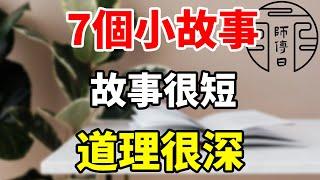 7個小故事

師傅曰

故事很短

道理很深